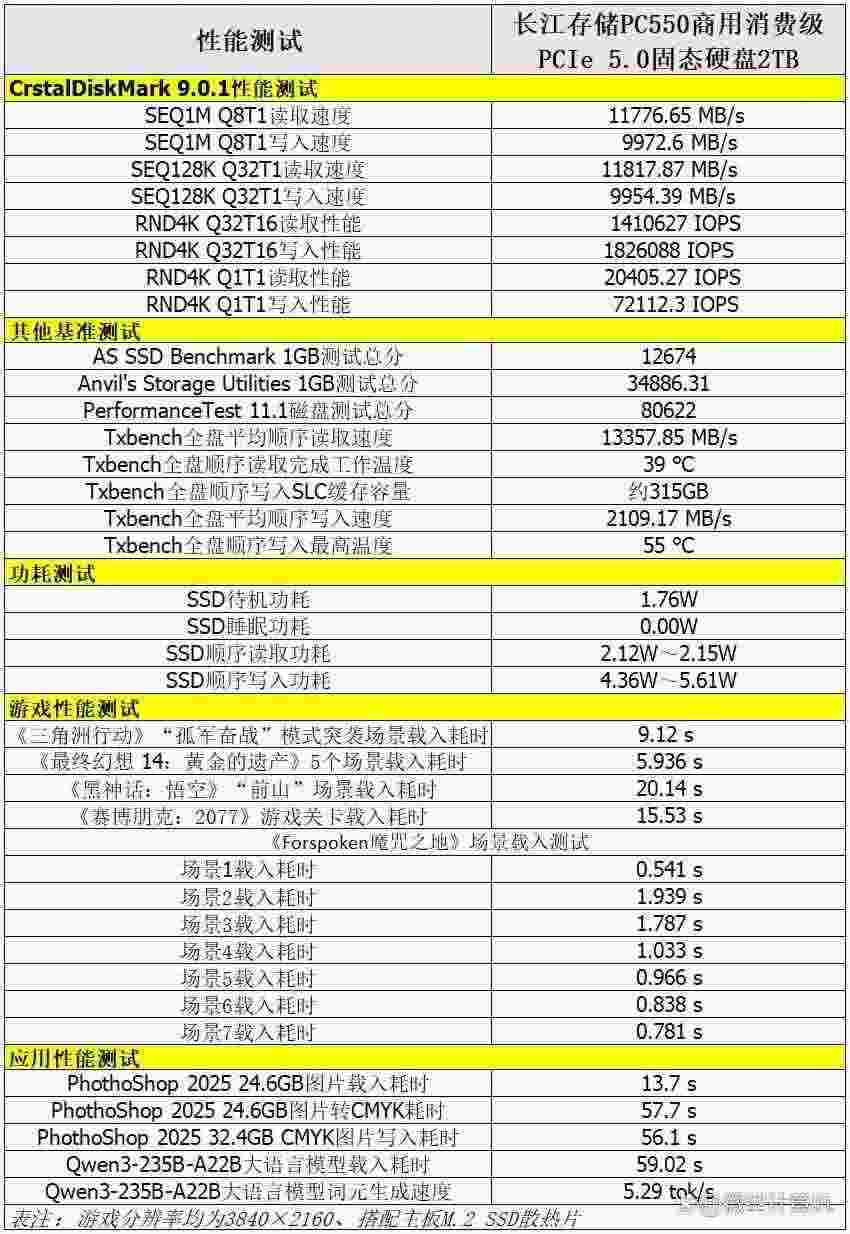 | 性能测试 | 长江存储PC550商用消费级PCIe 5.0固态硬盘2TB |
|---|---|
| CrstalDiskMark 9.0.1性能测试 | |
| SEQ1M Q8T1读取速度 | 11776.65 MB/s |
| SEQ1M Q8T1写入速度 | 9972.6 MB/s |
| SEQ128K Q32T1读取速度 | 11817.87 MB/s |
| SEQ128K Q32T1写入速度 | 9954.39 MB/s |
| RND4K Q32T16读取性能 | 1410627 IOPS |
| RND4K Q32T16写入性能 | 1826088 IOPS |
| RND4K Q1T1读取性能 | 20405.27 IOPS |
| RND4K Q1T1写入性能 | 72112.3 IOPS |
| 其他基准测试 | |
| AS SSD Benchmark 1GB测试总分 | 12674 |
| Anvil's Storage Utilities 1GB测试总分 | 34886.31 |
| PerformanceTest 11.1磁盘测试总分 | 80622 |
| Txbench全盘平均顺序读取速度 | 13357.85 MB/s |
| Txbench全盘顺序读取完成工作温度 | 39 ℃ |
| Txbench全盘顺序写入SLC缓存容量 | 约315GB |
| Txbench全盘平均顺序写入速度 | 2109.17 MB/s |
| Txbench全盘顺序写入最高温度 | 55 ℃ |
| 功耗测试 | |
| SSD待机功耗 | 1.76W |
| SSD睡眠功耗 | 0.00W |
| SSD顺序读取功耗 | 2.12W～2.15W |
| SSD顺序写入功耗 | 4.36W～5.61W |
| 游戏性能测试 | |
| 《三角洲行动》“孤军奋战”模式突袭场景载入耗时 | 9.12 s |
| 《最终幻想 14：黄金的遗产》5个场景载入耗时 | 5.936 s |
| 《黑神话：悟空》“前山”场景载入耗时 | 20.14 s |
| 《赛博朋克：2077》游戏关卡载入耗时 | 15.53 s |
| 《Forspoken魔咒之地》场景载入测试 | |
| 场景1载入耗时 | 0.541 s |
| 场景2载入耗时 | 1.939 s |
| 场景3载入耗时 | 1.787 s |
| 场景4载入耗时 | 1.033 s |
| 场景5载入耗时 | 0.966 s |
| 场景6载入耗时 | 0.838 s |
| 场景7载入耗时 | 0.781 s |
| 应用性能测试 | |
| PhothoShop 2025 24.6GB图片载入耗时 | 13.7 s |
| PhothoShop 2025 24.6GB图片转CMYK耗时 | 57.7 s |
| PhothoShop 2025 32.4GB CMYK图片写入耗时 | 56.1 s |
| Qwen3-235B-A22B大语言模型载入耗时 | 59.02 s |
| Qwen3-235B-A22B大语言模型词元生成速度 | 5.29 tok/s |

表注：游戏分辨率均为3840×2160、搭配主板M.2 SSD散热片